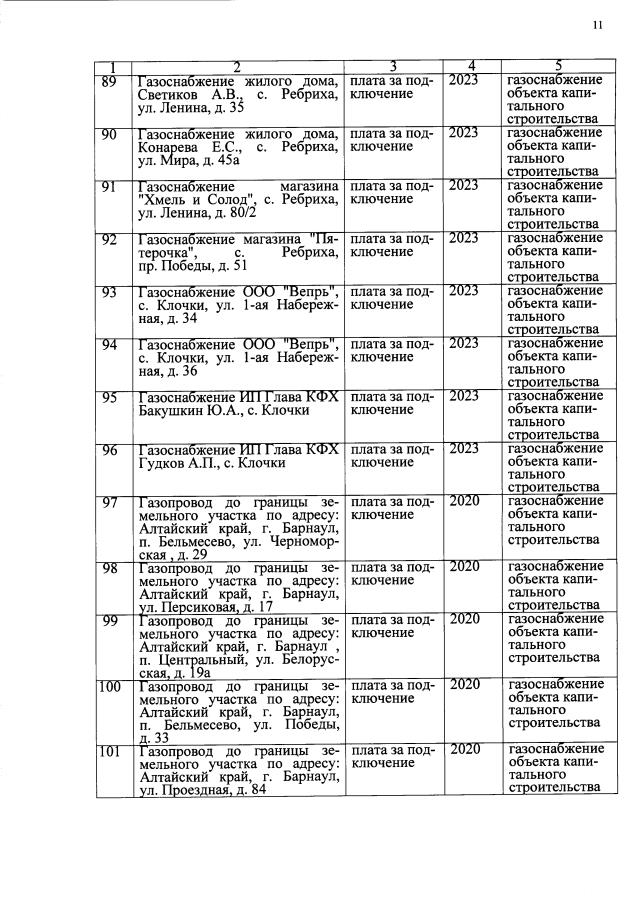 11

| 1 | 2 | 3 | 4 | 5 |
|---|---|---|---|---|
| 89 | Газоснабжение жилого дома, Светиков А.В., с. Ребриха, ул. Ленина, д. 35 | плата за подключение | 2023 | газоснабжение объекта капитального строительства |
| 90 | Газоснабжение жилого дома, Конарева Е.С., с. Ребриха, ул. Мира, д. 45а | плата за подключение | 2023 | газоснабжение объекта капитального строительства |
| 91 | Газоснабжение магазина "Хмель и Солод", с. Ребриха, ул. Ленина, д. 80/2 | плата за подключение | 2023 | газоснабжение объекта капитального строительства |
| 92 | Газоснабжение магазина "Пятерочка", с. Ребриха, пр. Победы, д. 51 | плата за подключение | 2023 | газоснабжение объекта капитального строительства |
| 93 | Газоснабжение ООО "Вепрь", с. Клочки, ул. 1-ая Набережная, д. 34 | плата за подключение | 2023 | газоснабжение объекта капитального строительства |
| 94 | Газоснабжение ООО "Вепрь", с. Клочки, ул. 1-ая Набережная, д. 36 | плата за подключение | 2023 | газоснабжение объекта капитального строительства |
| 95 | Газоснабжение ИП Глава КФХ Бакушкин Ю.А., с. Клочки | плата за подключение | 2023 | газоснабжение объекта капитального строительства |
| 96 | Газоснабжение ИП Глава КФХ Гудков А.П., с. Клочки | плата за подключение | 2023 | газоснабжение объекта капитального строительства |
| 97 | Газопровод до границы земельного участка по адресу: Алтайский край, г. Барнаул, п. Бельмесево, ул. Черноморская , д. 29 | плата за подключение | 2020 | газоснабжение объекта капитального строительства |
| 98 | Газопровод до границы земельного участка по адресу: Алтайский край, г. Барнаул, ул. Персиковая, д. 17 | плата за подключение | 2020 | газоснабжение объекта капитального строительства |
| 99 | Газопровод до границы земельного участка по адресу: Алтайский край, г. Барнаул , п. Центральный, ул. Белорусская, д. 19а | плата за подключение | 2020 | газоснабжение объекта капитального строительства |
| 100 | Газопровод до границы земельного участка по адресу: Алтайский край, г. Барнаул, п. Бельмесево, ул. Победы, д. 33 | плата за подключение | 2020 | газоснабжение объекта капитального строительства |
| 101 | Газопровод до границы земельного участка по адресу: Алтайский край, г. Барнаул, ул. Проездная, д. 84 | плата за подключение | 2020 | газоснабжение объекта капитального строительства |